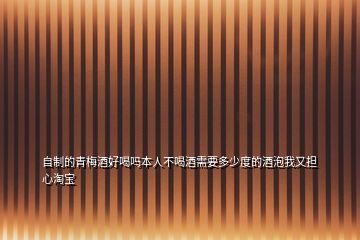 自制的青梅酒好喝吗本人不喝酒需要多少度的酒泡我又担心淘宝